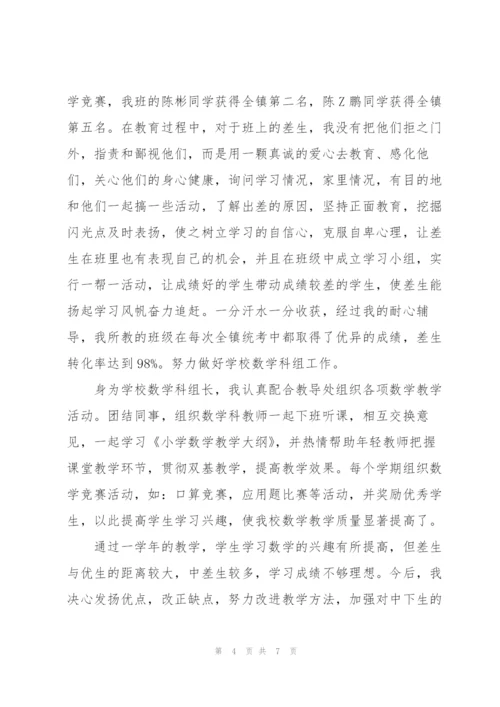 学竞赛，我班的陈彬同学获得全镇第二名，陈Z鹏同学获得全镇第五名。在教育过程中，对于班上的差生，我没有把他们拒之门外，指责和鄙视他们，而是用一颗真诚的爱心去教育、感化他们，关心他们的身心健康，询问学习情况，家里情况，有目的地和他们一起搞一些活动，了解出差的原因，坚持正面教育，挖掘闪光点及时表扬，使之树立学习的自信心，克服自卑心理，让差生在班里也有表现自己的机会，并且在班级中成立学习小组，实行一帮一活动，让成绩好的学生带动成绩较差的学生，使差生能扬起学习风帆奋力追赶。一分汗水一分收获，经过我的耐心辅导，我所教的班级在每次全镇统考中都取得了优异的成绩，差生转化率达到98%。努力做好学校数学科组工作。

身为学校数学科组长，我认真配合教导处组织各项数学教学活动。团结同事，组织数学科教师一起下班听课，相互交换意见，一起学习《小学数学教学大纲》，并热情帮助年轻教师把握课堂教学环节，贯彻双基教学，提高教学效果。每个学期组织数学竞赛活动，如：口算竞赛，应用题比赛等活动，并奖励优秀学生，以此提高学生学习兴趣，使我校数学教学质量显著提高了。

通过一学年的教学，学生学习数学的兴趣有所提高，但差生与优生的距离较大，中差生较多，学习成绩不够理想。今后，我决心发扬优点，改正缺点，努力改进教学方法，加强对中下生的

第 4 页 共 7 页